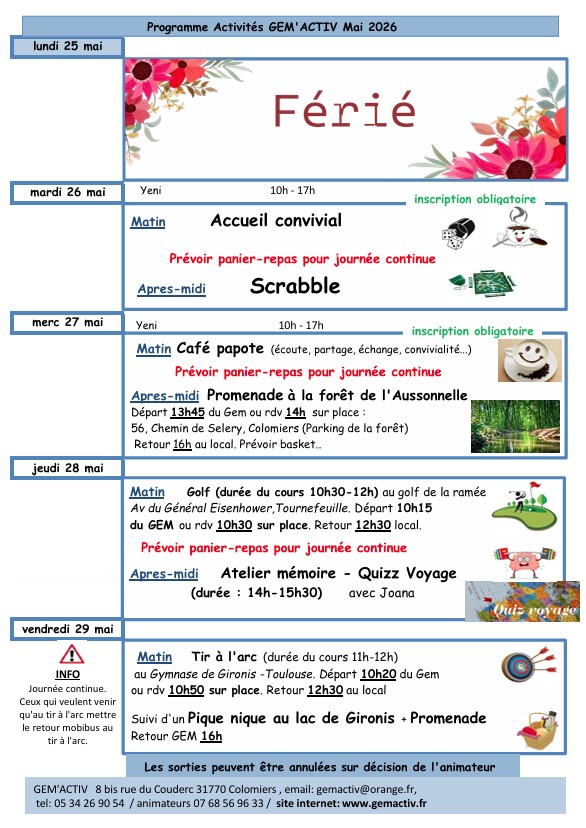 Programme Activités GEM'ACTIV Mai 2026

lundi 25 mai

Férié

mardi 26 mai

Yeni 10h - 17h

inscription obligatoire

Matin Accueil convivial

Prévoir panier-repas pour journée continue

Apres-midi Scrabble

merc 27 mai

Yeni 10h - 17h

inscription obligatoire

Matin Café papote (écoute, partage, échange, convivialité…)

Prévoir panier-repas pour journée continue

Apres-midi Promenade à la forêt de l'Aussonnelle

Départ 13h45 du Gem ou rdv 14h sur place : 56, Chemin de Selery, Colomiers (Parking de la forêt) Retour 16h au local. Prévoir basket..

jeudi 28 mai

Matin Golf (durée du cours 10h30-12h) au golf de la ramée Av du Général Eisenhower,Tournefeuille. Départ 10h15 du GEM ou rdv 10h30 sur place. Retour 12h30 local.

Prévoir panier-repas pour journée continue

Apres-midi Atelier mémoire - Quizz Voyage (durée : 14h-15h30) avec Joana

Quiz voyage

vendredi 29 mai

INFO
Journée continue. Ceux qui veulent venir qu'au tir à l'arc mettre le retour mobibus au tir à l'arc.

Matin Tir à l'arc (durée du cours 11h-12h) au Gymnase de Gironis -Toulouse. Départ 10h20 du Gem ou rdv 10h50 sur place. Retour 12h30 au local

Suivi d'un Pique nique au lac de Gironis + Promenade Retour GEM 16h

Les sorties peuvent être annulées sur décision de l'animateur

GEM'ACTIV 8 bis rue du Couderc 31770 Colomiers , email: gemactiv@orange.fr, tel: 05 34 26 90 54 / animateurs 07 68 56 96 33 / site internet: www.gemactiv.fr